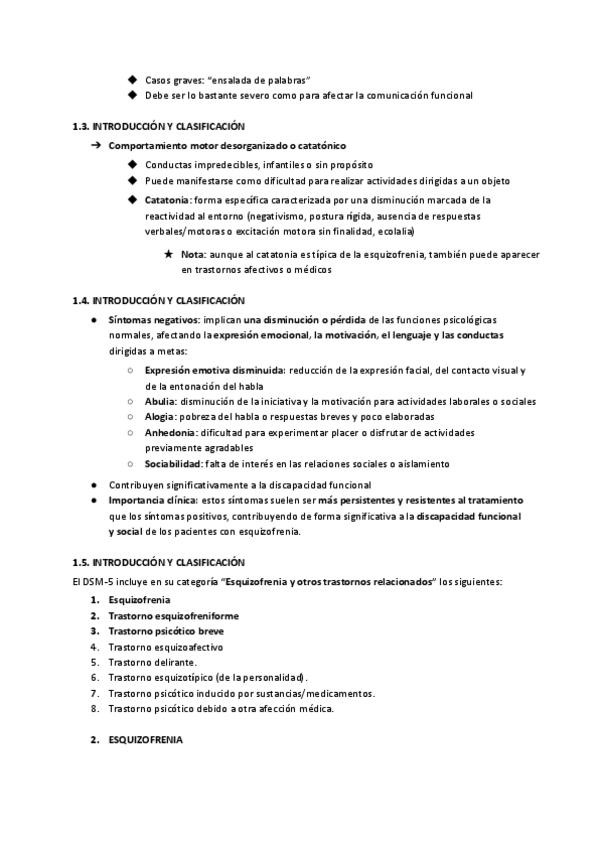 ◆ Casos graves: "ensalada de palabras"
◆ Debe ser lo bastante severo como para afectar la comunicación funcional

1.3. INTRODUCCIÓN Y CLASIFICACIÓN

→ Comportamiento motor desorganizado o catatónico

◆ Conductas impredecibles, infantiles o sin propósito
◆ Puede manifestarse como dificultad para realizar actividades dirigidas a un objeto
◆ Catatonia: forma específica caracterizada por una disminución marcada de la reactividad al entorno (negativismo, postura rígida, ausencia de respuestas verbales/motoras o excitación motora sin finalidad, ecolalia)

★ Nota: aunque al catatonia es típica de la esquizofrenia, también puede aparecer en trastornos afectivos o médicos

1.4. INTRODUCCIÓN Y CLASIFICACIÓN

● Síntomas negativos: implican una disminución o pérdida de las funciones psicológicas normales, afectando la expresión emocional, la motivación, el lenguaje y las conductas dirigidas a metas:

○ Expresión emotiva disminuida: reducción de la expresión facial, del contacto visual y de la entonación del habla
○ Abulia: disminución de la iniciativa y la motivación para actividades laborales o sociales
○ Alogia: pobreza del habla o respuestas breves y poco elaboradas
○ Anhedonia: dificultad para experimentar placer o disfrutar de actividades previamente agradables
○ Sociabilidad: falta de interés en las relaciones sociales o aislamiento

● Contribuyen significativamente a la discapacidad funcional
● Importancia clínica: estos síntomas suelen ser más persistentes y resistentes al tratamiento que los síntomas positivos, contribuyendo de forma significativa a la discapacidad funcional y social de los pacientes con esquizofrenia.

1.5. INTRODUCCIÓN Y CLASIFICACIÓN

El DSM-5 incluye en su categoría "Esquizofrenia y otros trastornos relacionados" los siguientes:

1. Esquizofrenia
2. Trastorno esquizofreniforme
3. Trastorno psicótico breve
4. Trastorno esquizoafectivo
5. Trastorno delirante.
6. Trastorno esquizotípico (de la personalidad).
7. Trastorno psicótico inducido por sustancias/medicamentos.
8. Trastorno psicótico debido a otra afección médica.

2. ESQUIZOFRENIA